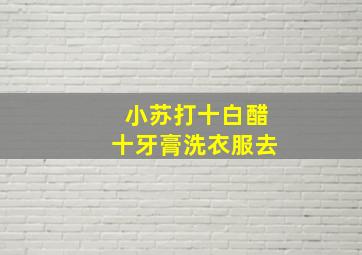 小苏打十白醋
十牙膏洗衣服去